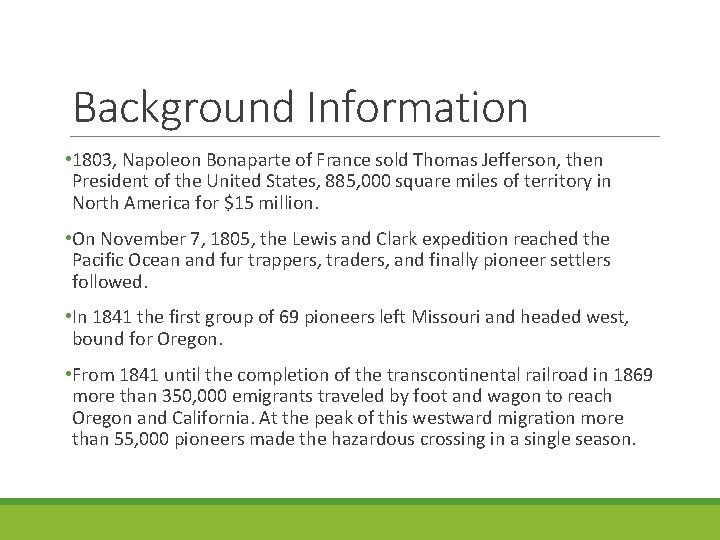 Background Information

•1803, Napoleon Bonaparte of France sold Thomas Jefferson, then President of the United States, 885,000 square miles of territory in North America for \$15 million.

•On November 7, 1805, the Lewis and Clark expedition reached the Pacific Ocean and fur trappers, traders, and finally pioneer settlers followed.

•In 1841 the first group of 69 pioneers left Missouri and headed west, bound for Oregon.

•From 1841 until the completion of the transcontinental railroad in 1869 more than 350,000 emigrants traveled by foot and wagon to reach Oregon and California. At the peak of this westward migration more than 55,000 pioneers made the hazardous crossing in a single season.